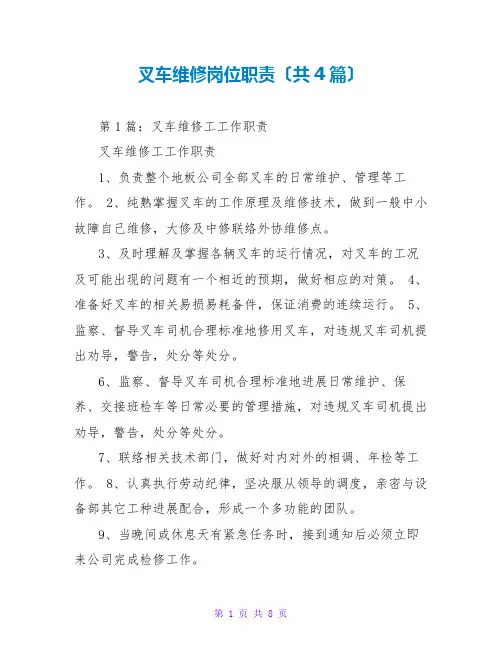 叉车维修岗位职责〔共4篇〕

第1篇：叉车维修工工作职责

叉车维修工工作职责

1、负责整个地板公司全部叉车的日常维护、管理等工作。 2、纯熟掌握叉车的工作原理及维修技术，做到一般中小故障自己维修，大修及中修联络外协维修点。

3、及时理解及掌握各辆叉车的运行情况，对叉车的工况及可能出现的问题有一个相近的预期，做好相应的对策。 4、准备好叉车的相关易损易耗备件，保证消费的连续运行。 5、监察、督导叉车司机合理标准地修用叉车，对违规叉车司机提出劝导，警告，处分等处分。

6、监察、督导叉车司机合理标准地进展日常维护、保养、交接班检车等日常必要的管理措施，对违规叉车司机提出劝导，警告，处分等处分。

7、联络相关技术部门，做好对内对外的相调、年检等工作。 8、认真执行劳动纪律，坚决服从领导的调度，亲密与设备部其它工种进展配合，形成一个多功能的团队。

9、当晚间或休息天有紧急任务时，接到通知后必须立即来公司完成检修工作。

第 1 页 共 8 页